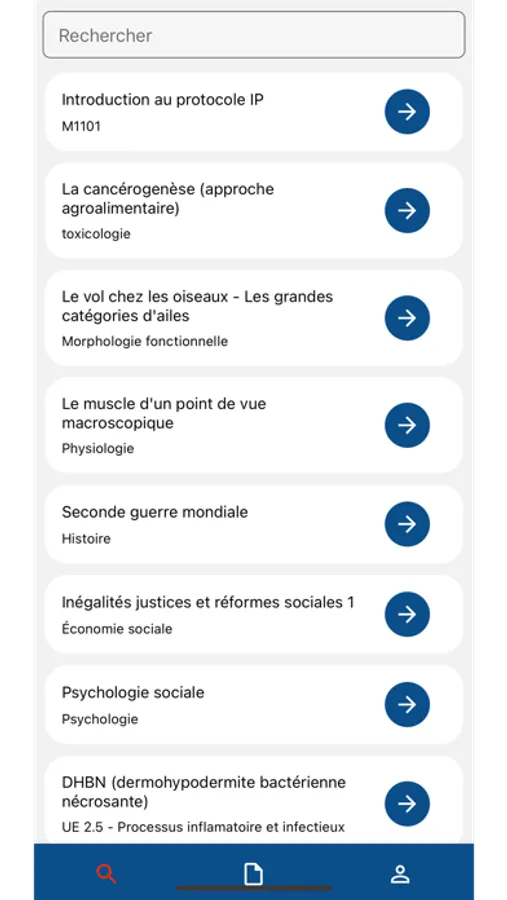 Rechercher

Introduction au protocole IP
M1101

La cancérogenèse (approche agroalimentaire)
toxicologie

Le vol chez les oiseaux - Les grandes catégories d'ailes
Morphologie fonctionnelle

Le muscle d'un point de vue macroscopique
Physiologie

Seconde guerre mondiale
Histoire

Inégalités justices et réformes sociales 1
Économie sociale

Psychologie sociale
Psychologie

DHBN (dermohypodermite bactérienne nécrosante)
UE 2.5 - Processus inflamatoire et infectieux